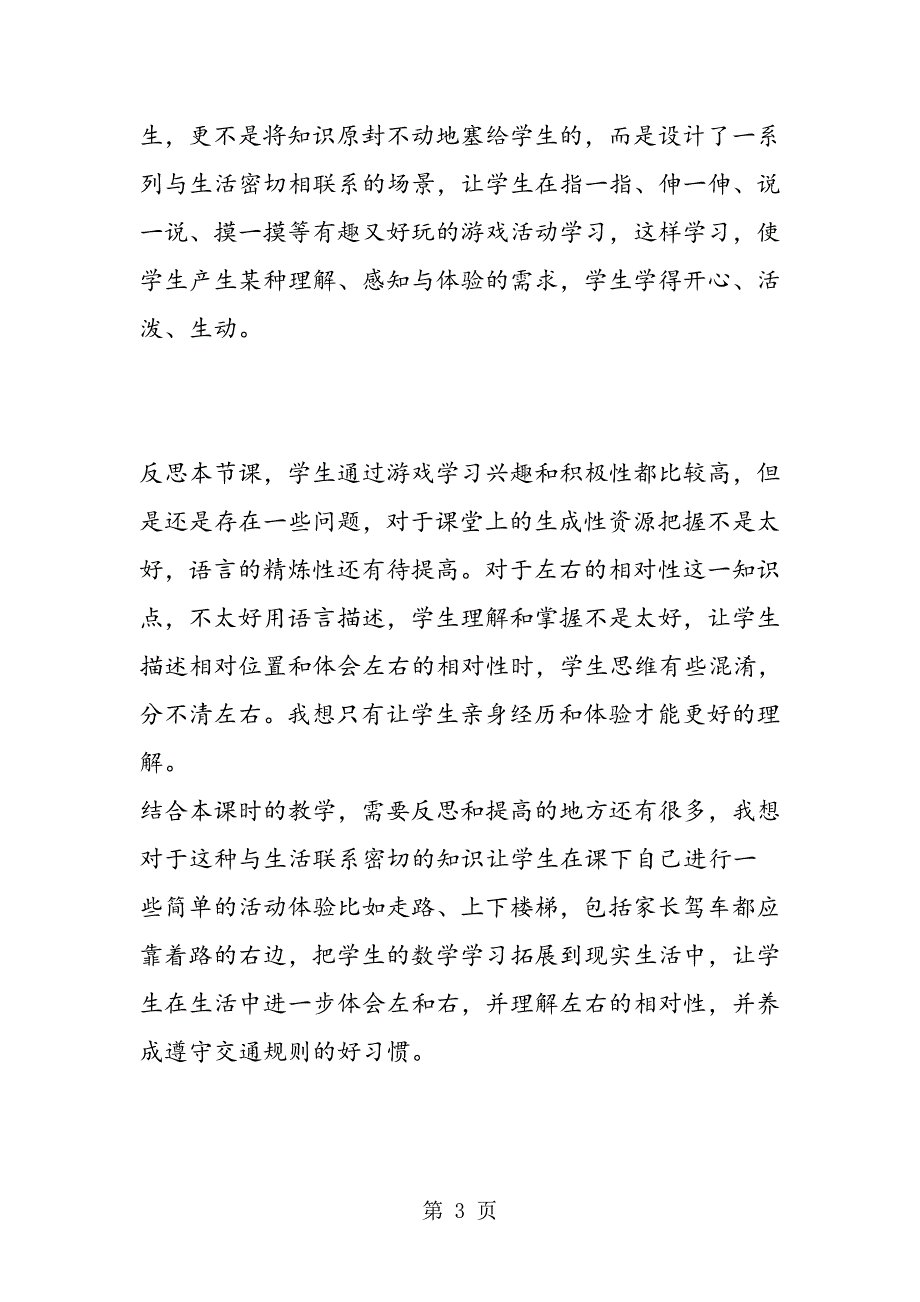 生，更不是将知识原封不动地塞给学生的，而是设计了一系列与生活密切相联系的场景，让学生在指一指、伸一伸、说一说、摸一摸等有趣又好玩的游戏活动学习，这样学习，使学生产生某种理解、感知与体验的需求，学生学得开心、活泼、生动。

反思本节课，学生通过游戏学习兴趣和积极性都比较高，但是还是存在一些问题，对于课堂上的生成性资源把握不是太好，语言的精炼性还有待提高。对于左右的相对性这一知识点，不太好用语言描述，学生理解和掌握不是太好，让学生描述相对位置和体会左右的相对性时，学生思维有些混淆，分不清左右。我想只有让学生亲身经历和体验才能更好的理解。
结合本课时的教学，需要反思和提高的地方还有很多，我想对于这种与生活联系密切的知识让学生在课下自己进行一些简单的活动体验比如走路、上下楼梯，包括家长驾车都应靠着路的右边，把学生的数学学习拓展到现实生活中，让学生在生活中进一步体会左和右，并理解左右的相对性，并养成遵守交通规则的好习惯。

第 3 页